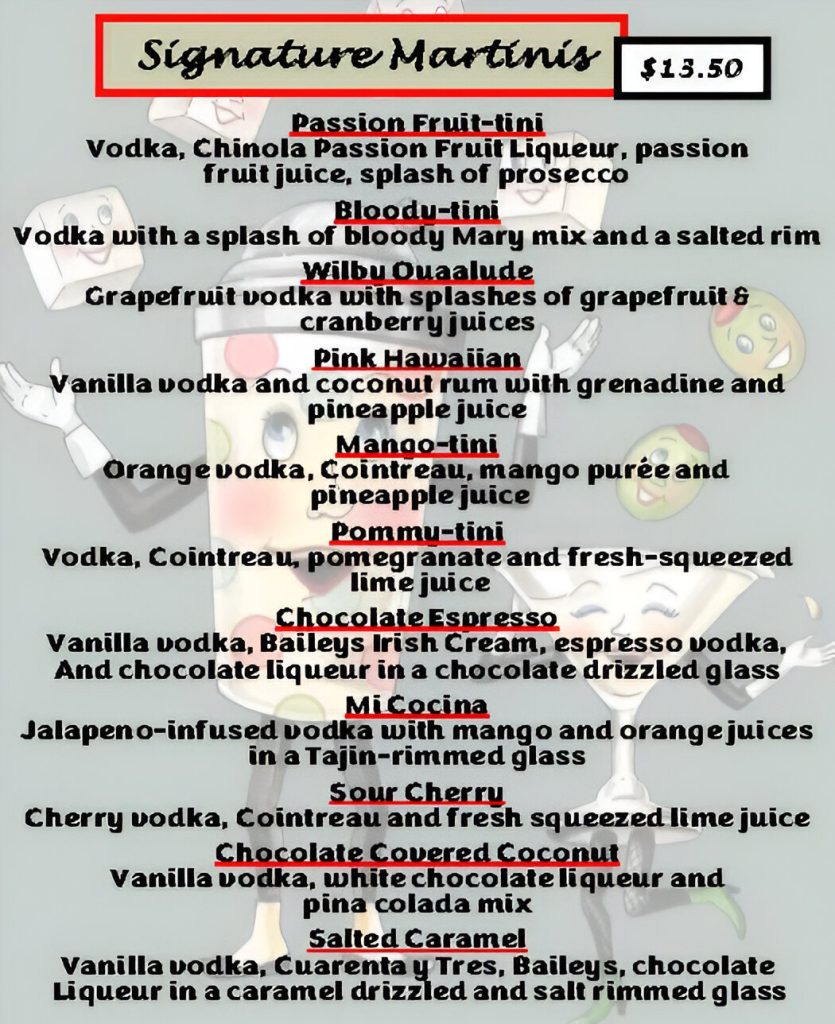 Signature Martinis

$13.50

Passion Fruit-tini
Vodka, Chinola Passion Fruit Liqueur, passion fruit juice, splash of prosecco

Bloody-tini
Vodka with a splash of bloody Mary mix and a salted rim

Wilby Quaalude
Grapefruit vodka with splashes of grapefruit & cranberry juices

Pink Hawaiian
Vanilla vodka and coconut rum with grenadine and pineapple juice

Mango-tini
Orange vodka, Cointreau, mango purée and pineapple juice

Pommy-tini
Vodka, Cointreau, pomegranate and fresh-squeezed lime juice

Chocolate Espresso
Vanilla vodka, Baileys Irish Cream, espresso vodka, And chocolate liqueur in a chocolate drizzled glass

Mi Cocina
Jalapeno-infused vodka with mango and orange juices in a Tajin-rimmed glass

Sour Cherry
Cherry vodka, Cointreau and fresh squeezed lime juice

Chocolate Covered Coconut
Vanilla vodka, white chocolate liqueur and pina colada mix

Salted Caramel
Vanilla vodka, Cuarenta y Tres, Baileys, chocolate Liqueur in a caramel drizzled and salt rimmed glass